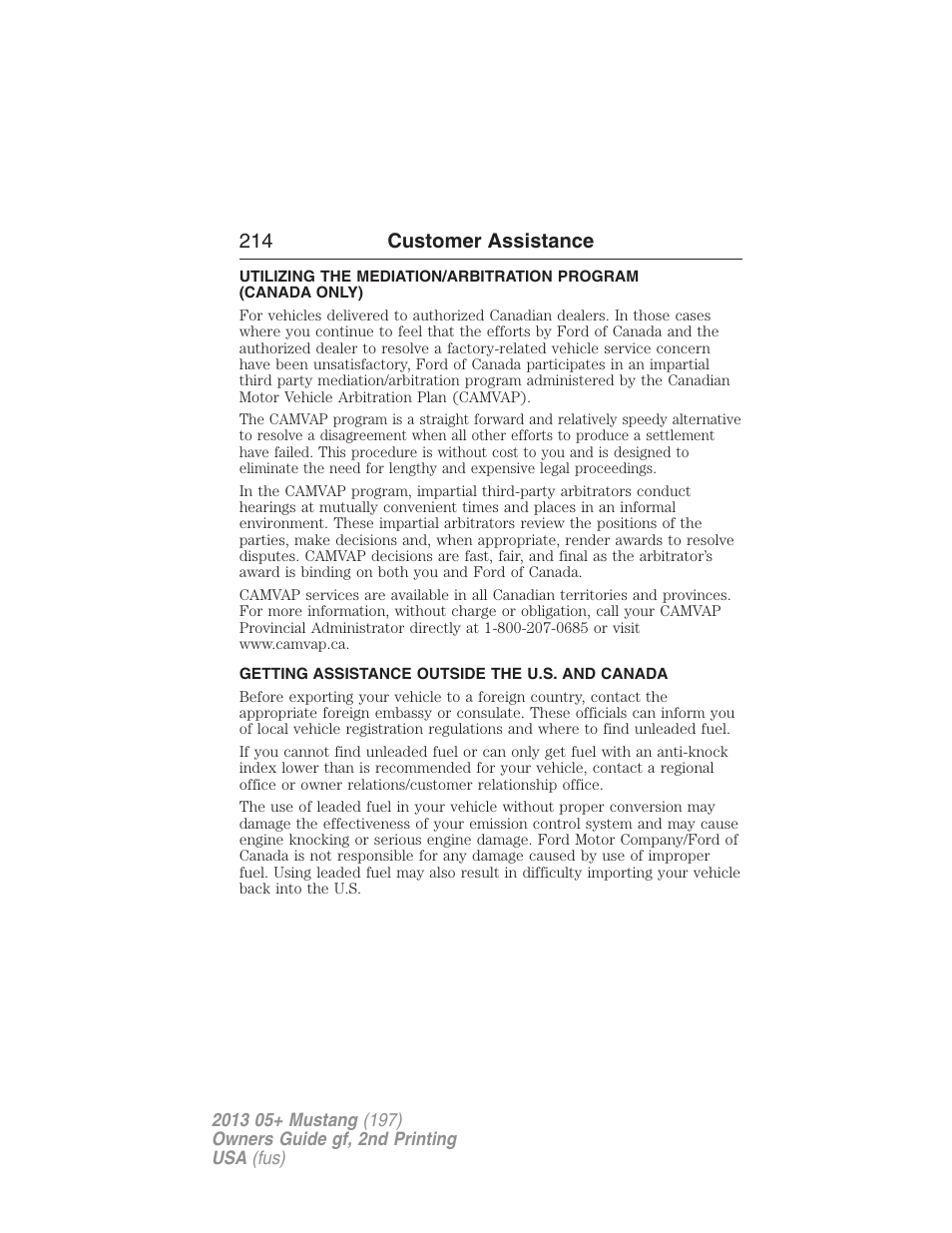 214 Customer Assistance

UTILIZING THE MEDIATION/ARBITRATION PROGRAM (CANADA ONLY)

For vehicles delivered to authorized Canadian dealers. In those cases where you continue to feel that the efforts by Ford of Canada and the authorized dealer to resolve a factory-related vehicle service concern have been unsatisfactory, Ford of Canada participates in an impartial third party mediation/arbitration program administered by the Canadian Motor Vehicle Arbitration Plan (CAMVAP).

The CAMVAP program is a straight forward and relatively speedy alternative to resolve a disagreement when all other efforts to produce a settlement have failed. This procedure is without cost to you and is designed to eliminate the need for lengthy and expensive legal proceedings.

In the CAMVAP program, impartial third-party arbitrators conduct hearings at mutually convenient times and places in an informal environment. These impartial arbitrators review the positions of the parties, make decisions and, when appropriate, render awards to resolve disputes. CAMVAP decisions are fast, fair, and final as the arbitrator's award is binding on both you and Ford of Canada.

CAMVAP services are available in all Canadian territories and provinces. For more information, without charge or obligation, call your CAMVAP Provincial Administrator directly at 1-800-207-0685 or visit www.camvap.ca.

GETTING ASSISTANCE OUTSIDE THE U.S. AND CANADA

Before exporting your vehicle to a foreign country, contact the appropriate foreign embassy or consulate. These officials can inform you of local vehicle registration regulations and where to find unleaded fuel.

If you cannot find unleaded fuel or can only get fuel with an anti-knock index lower than is recommended for your vehicle, contact a regional office or owner relations/customer relationship office.

The use of leaded fuel in your vehicle without proper conversion may damage the effectiveness of your emission control system and may cause engine knocking or serious engine damage. Ford Motor Company/Ford of Canada is not responsible for any damage caused by use of improper fuel. Using leaded fuel may also result in difficulty importing your vehicle back into the U.S.

2013 05+ Mustang (197)
Owners Guide gf, 2nd Printing
USA (fus)